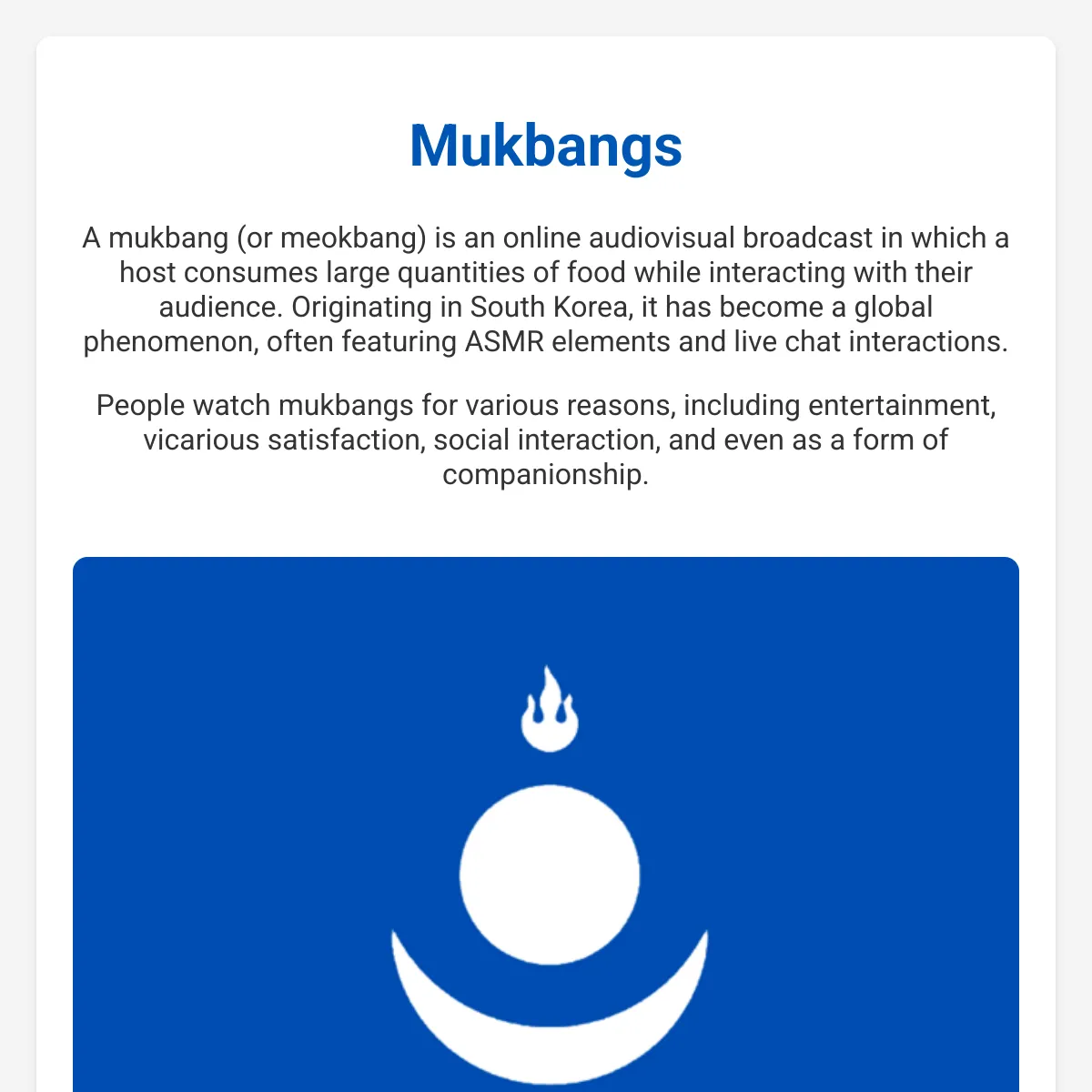 Mukbangs

A mukbang (or meokbang) is an online audiovisual broadcast in which a host consumes large quantities of food while interacting with their audience. Originating in South Korea, it has become a global phenomenon, often featuring ASMR elements and live chat interactions.

People watch mukbangs for various reasons, including entertainment, vicarious satisfaction, social interaction, and even as a form of companionship.